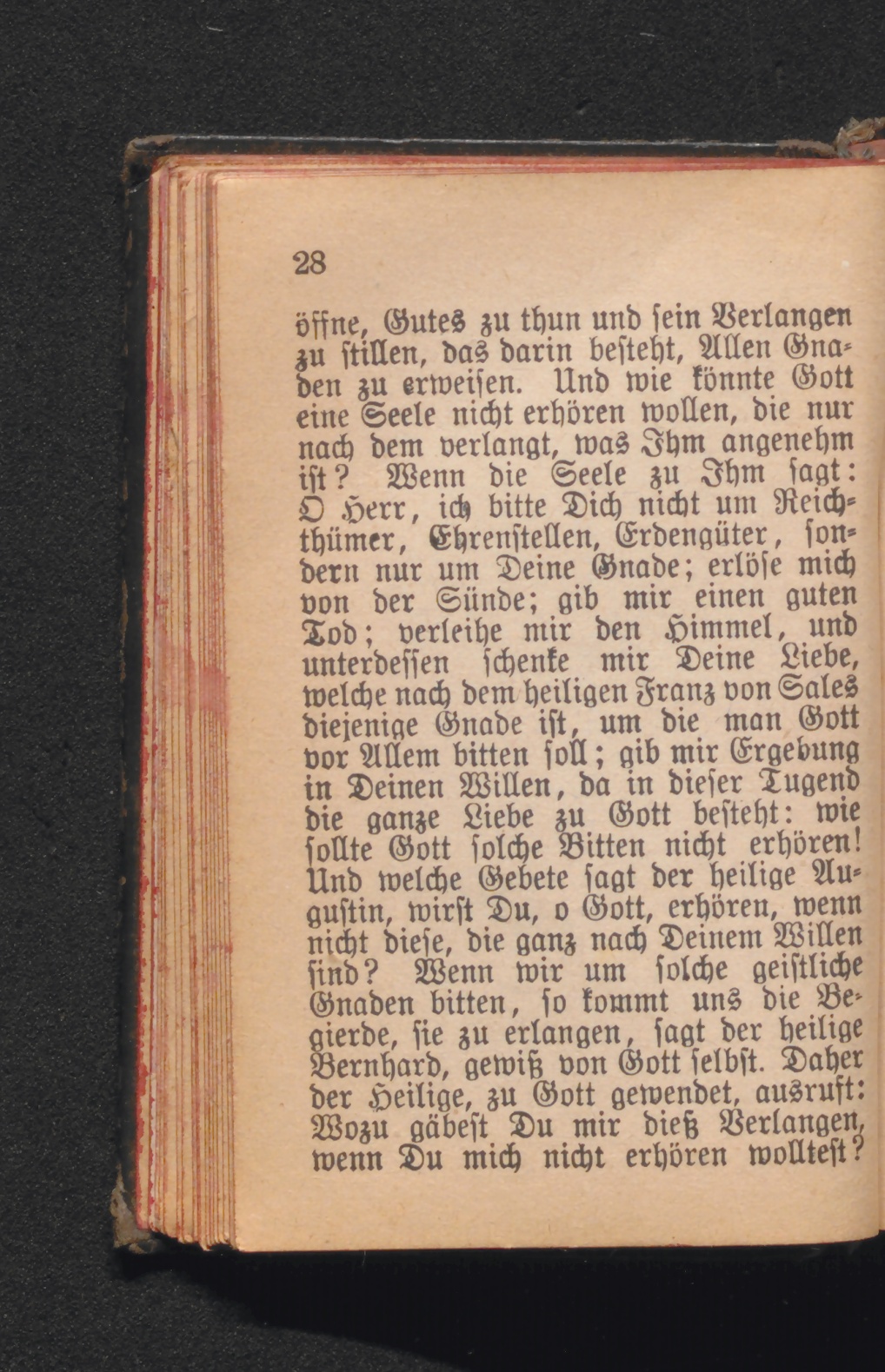 28

öffne, Gutes zu thun und sein Verlangen zu stillen, das darin besteht, Allen Gnaden zu erweisen. Und wie könnte Gott eine Seele nicht erhören wollen, die nur nach dem verlangt, was Ihm angenehm ist? Wenn die Seele zu Ihm sagt: O Herr, ich bitte Dich nicht um Reichthümer, Ehrenstellen, Erdengüter, sondern nur um Deine Gnade; erlöse mich von der Sünde; gib mir einen guten Tod; verleihe mir den Himmel, und unterdessen schenke mir Deine Liebe, welche nach dem heiligen Franz von Sales diejenige Gnade ist, um die man Gott vor Allem bitten soll; gib mir Ergebung in Deinen Willen, da in dieser Tugend die ganze Liebe zu Gott besteht: wie sollte Gott solche Bitten nicht erhören! Und welche Gebete sagt der heilige Augustin, wirst Du, o Gott, erhören, wenn nicht diese, die ganz nach Deinem Willen sind? Wenn wir um solche geistliche Gnaden bitten, so kommt uns die Begierde, sie zu erlangen, sagt der heilige Bernhard, gewiß von Gott selbst. Daher der Heilige, zu Gott gewendet, ausruft: Wozu gäbest Du mir dieß Verlangen, wenn Du mich nicht erhören wolltest?